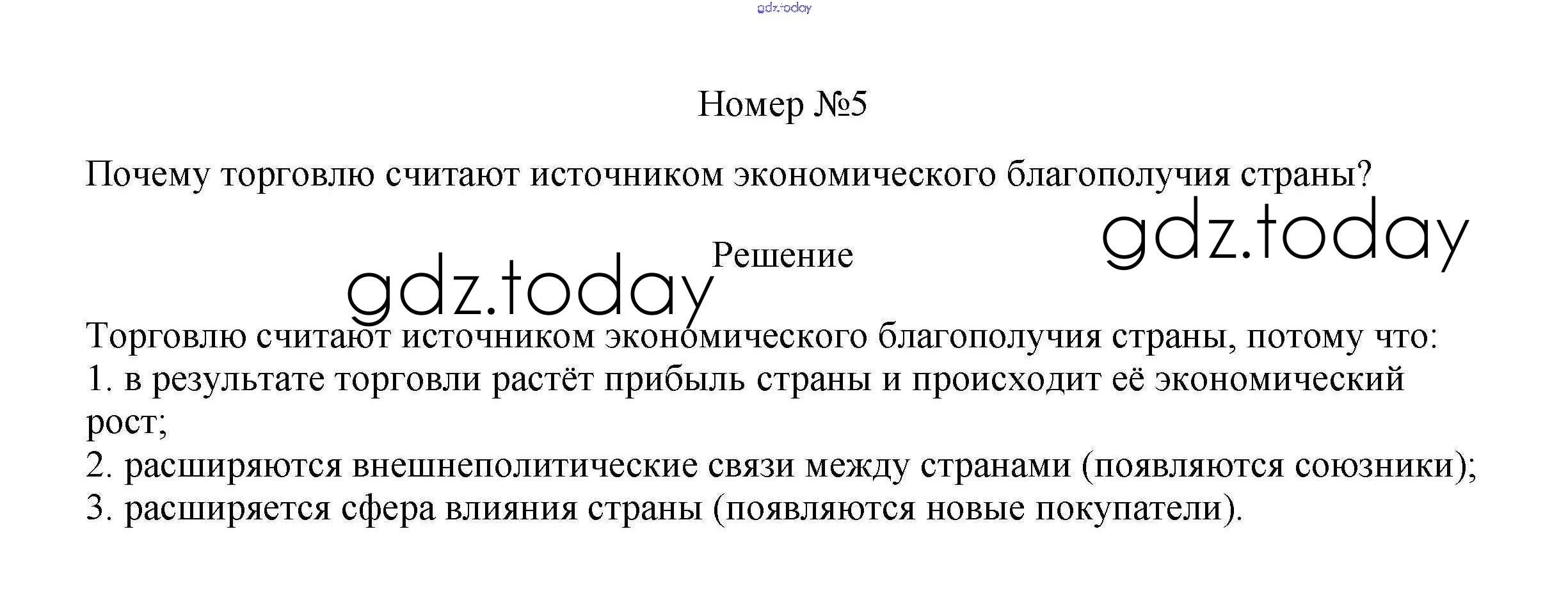 gdz.today

Номер №5

Почему торговлю считают источником экономического благополучия страны?

gdz.today

Решение

gdz.today

Торговлю считают источником экономического благополучия страны, потому что:
1. в результате торговли растёт прибыль страны и происходит её экономический рост;
2. расширяются внешнеполитические связи между странами (появляются союзники);
3. расширяется сфера влияния страны (появляются новые покупатели).